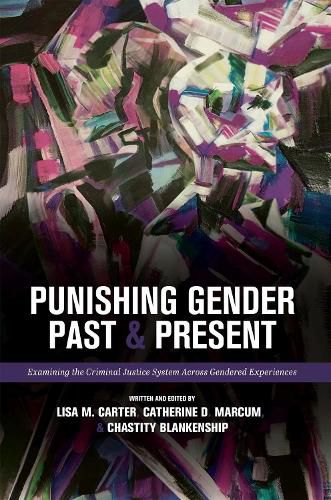 PUNISHING GENDER PAST & PRESENT

Examining the Criminal Justice System Across Gendered Experiences

WRITTEN AND EDITED BY
LISA M. CARTER, CATHERINE D. MARCUM, & CHASTITY BLANKENSHIP